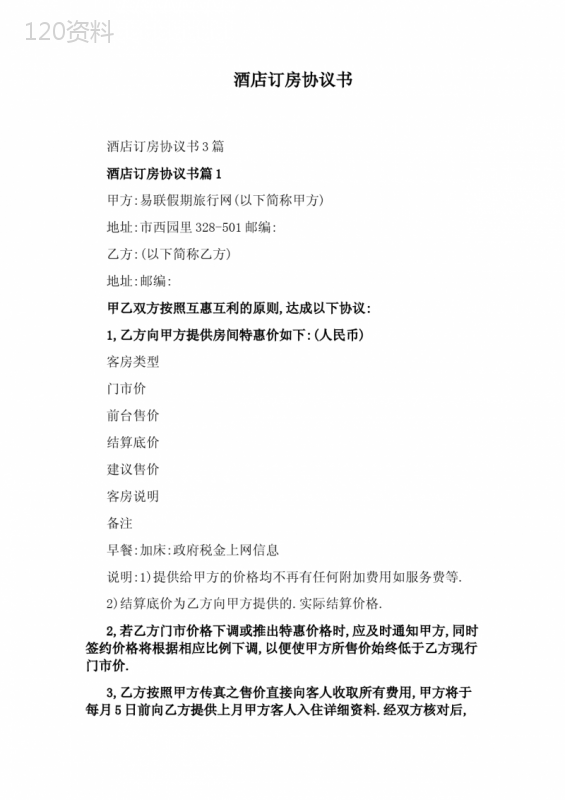 120资料

酒店订房协议书

酒店订房协议书3篇

酒店订房协议书篇1

甲方:易联假期旅行网(以下简称甲方)

地址:市西园里328-501邮编:

乙方:(以下简称乙方)

地址:邮编:

甲乙双方按照互惠互利的原则,达成以下协议:

1,乙方向甲方提供房间特惠价如下:(人民币)

客房类型

门市价

前台售价

结算底价

建议售价

客房说明

备注

早餐:加床:政府税金上网信息

说明:1)提供给甲方的价格均不再有任何附加费用如服务费等.

2)结算底价为乙方向甲方提供的.实际结算价格.

2,若乙方门市价格下调或推出特惠价格时,应及时通知甲方,同时签约价格将根据相应比例下调,以便使甲方所售价始终低于乙方现行门市价.

3,乙方按照甲方传真之售价直接向客人收取所有费用,甲方将于每月5日前向乙方提供上月甲方客人入住详细资料.经双方核对后,